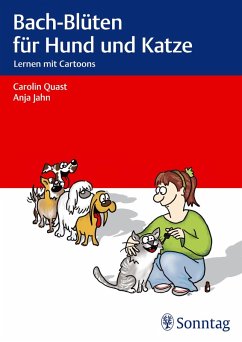 Bach-Blüten für Hund und Katze

Lernen mit Cartoons

Carolin Quast
Anja Jahn

Sonntag